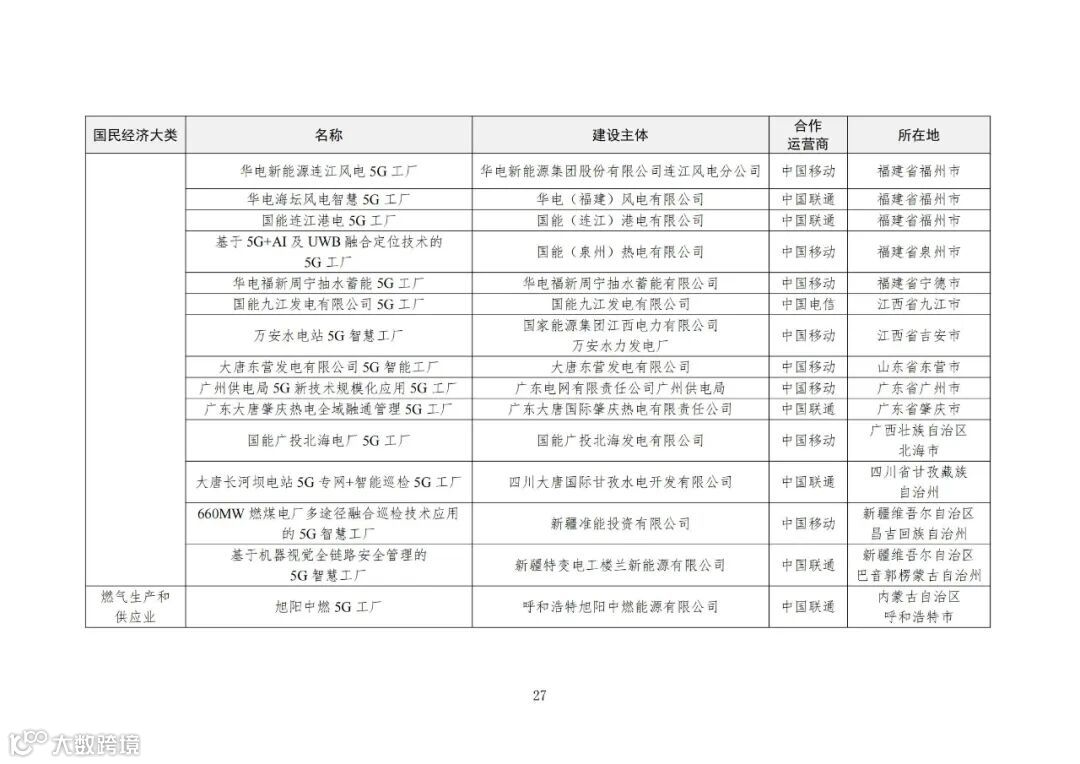 | 国民经济大类 | 名称 | 建设主体 | 合作运营商 | 所在地 |
|---|---|---|---|---|
| | 华电新能源连江风电 5G 工厂 | 华电新能源集团股份有限公司连江风电分公司 | 中国移动 | 福建省福州市 |
| | 华电海坛风电智慧 5G 工厂 | 华电（福建）风电有限公司 | 中国联通 | 福建省福州市 |
| | 国能连江港电 5G 工厂 | 国能（连江）港电有限公司 | 中国联通 | 福建省福州市 |
| | 基于 5G+AI 及 UWB 融合定位技术的 5G 工厂 | 国能（泉州）热电有限公司 | 中国移动 | 福建省泉州市 |
| | 华电福新周宁抽水蓄能 5G 工厂 | 华电福新周宁抽水蓄能有限公司 | 中国移动 | 福建省宁德市 |
| | 国能九江发电有限公司 5G 工厂 | 国能九江发电有限公司 | 中国电信 | 江西省九江市 |
| | 万安水电站 5G 智慧工厂 | 国家能源集团江西电力有限公司万安水力发电厂 | 中国移动 | 江西省吉安市 |
| | 大唐东营发电有限公司 5G 智能工厂 | 大唐东营发电有限公司 | 中国移动 | 山东省东营市 |
| | 广州供电局 5G 新技术规模化应用 5G 工厂 | 广东电网有限责任公司广州供电局 | 中国移动 | 广东省广州市 |
| | 广东大唐肇庆热电全域融通管理 5G 工厂 | 广东大唐国际肇庆热电有限责任公司 | 中国联通 | 广东省肇庆市 |
| | 国能广投北海电厂 5G 工厂 | 国能广投北海发电有限公司 | 中国移动 | 广西壮族自治区北海市 |
| | 大唐长河坝电站 5G 专网+智能巡检 5G 工厂 | 四川大唐国际甘孜水电开发有限公司 | 中国联通 | 四川省甘孜藏族自治州 |
| | 660MW 燃煤电厂多途径融合巡检技术应用的 5G 智慧工厂 | 新疆准能投资有限公司 | 中国移动 | 新疆维吾尔自治区昌吉回族自治州 |
| | 基于机器视觉全链路安全管理的 5G 智慧工厂 | 新疆特变电工楼兰新能源有限公司 | 中国联通 | 新疆维吾尔自治区巴音郭楞蒙古自治州 |
| 燃气生产和供应业 | 旭阳中燃 5G 工厂 | 呼和浩特旭阳中燃能源有限公司 | 中国联通 | 内蒙古自治区呼和浩特市 |

27

大数跨境